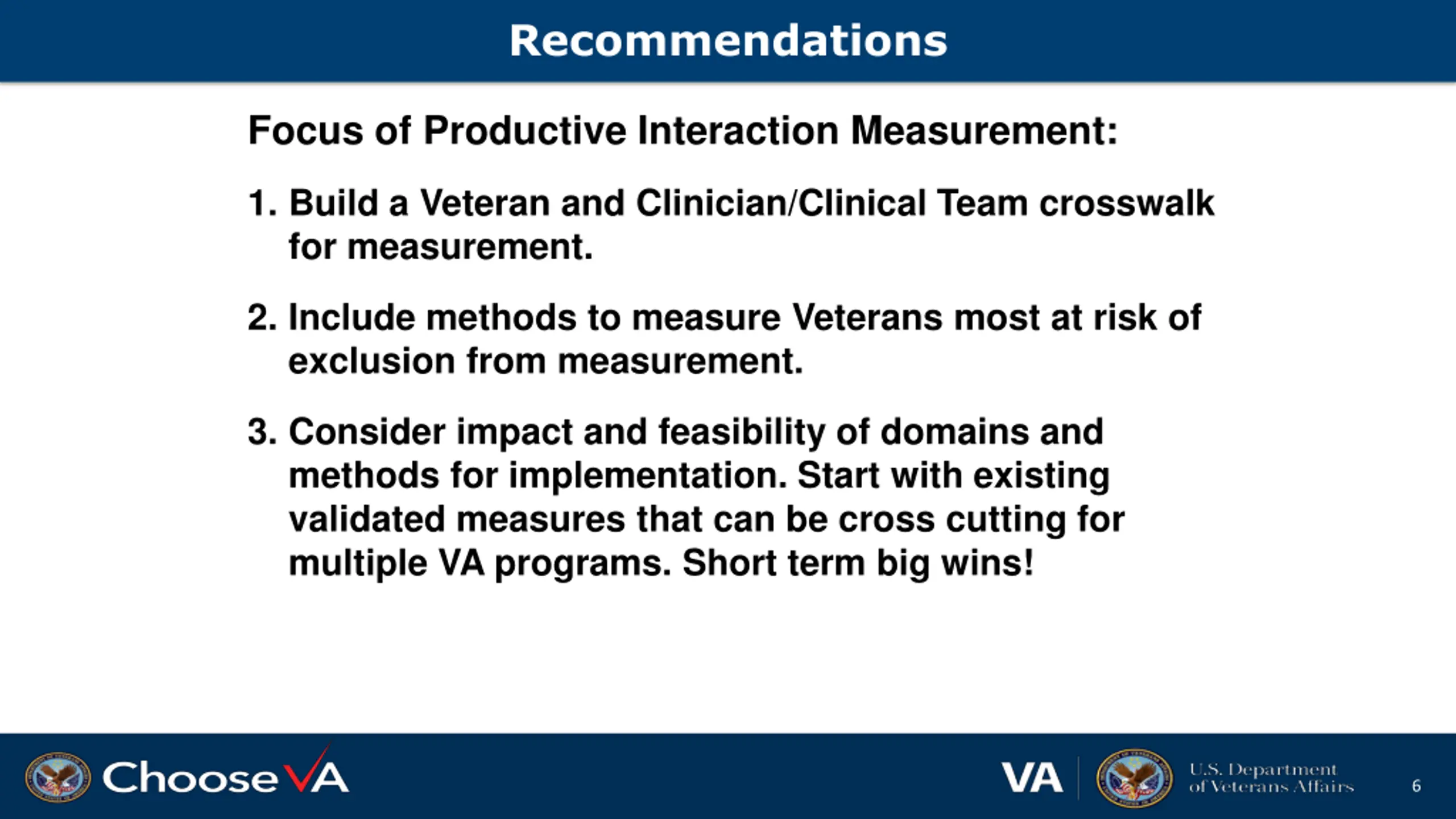 Recommendations

Focus of Productive Interaction Measurement:

1. Build a Veteran and Clinician/Clinical Team crosswalk for measurement.

2. Include methods to measure Veterans most at risk of exclusion from measurement.

3. Consider impact and feasibility of domains and methods for implementation. Start with existing validated measures that can be cross cutting for multiple VA programs. Short term big wins!

ChooseVA

VA

U.S. Department of Veterans Affairs

6